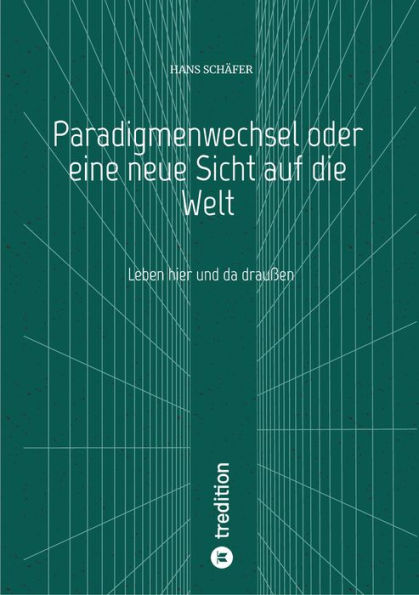 HANS SCHÄFER

Paradigmenwechsel oder eine neue Sicht auf die Welt

Leben hier und da draußen

tredition